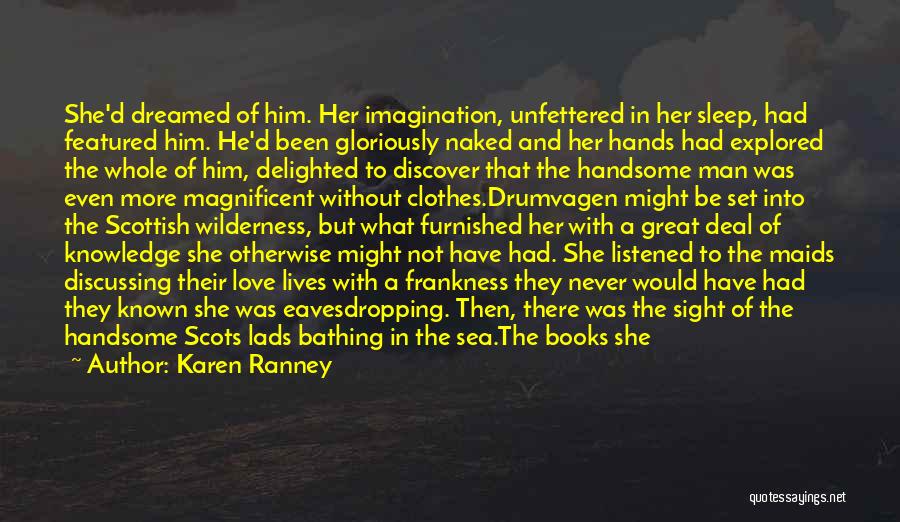 She'd dreamed of him. Her imagination, unfettered in her sleep, had featured him. He'd been gloriously naked and her hands had explored the whole of him, delighted to discover that the handsome man was even more magnificent without clothes.Drumvagen might be set into the Scottish wilderness, but what furnished her with a great deal of knowledge she otherwise might not have had. She listened to the maids discussing their love lives with a frankness they never would have had they known she was eavesdropping. Then, there was the sight of the handsome Scots lads bathing in the sea.The books she

~ Author: Karen Ranney

quotessayings.net